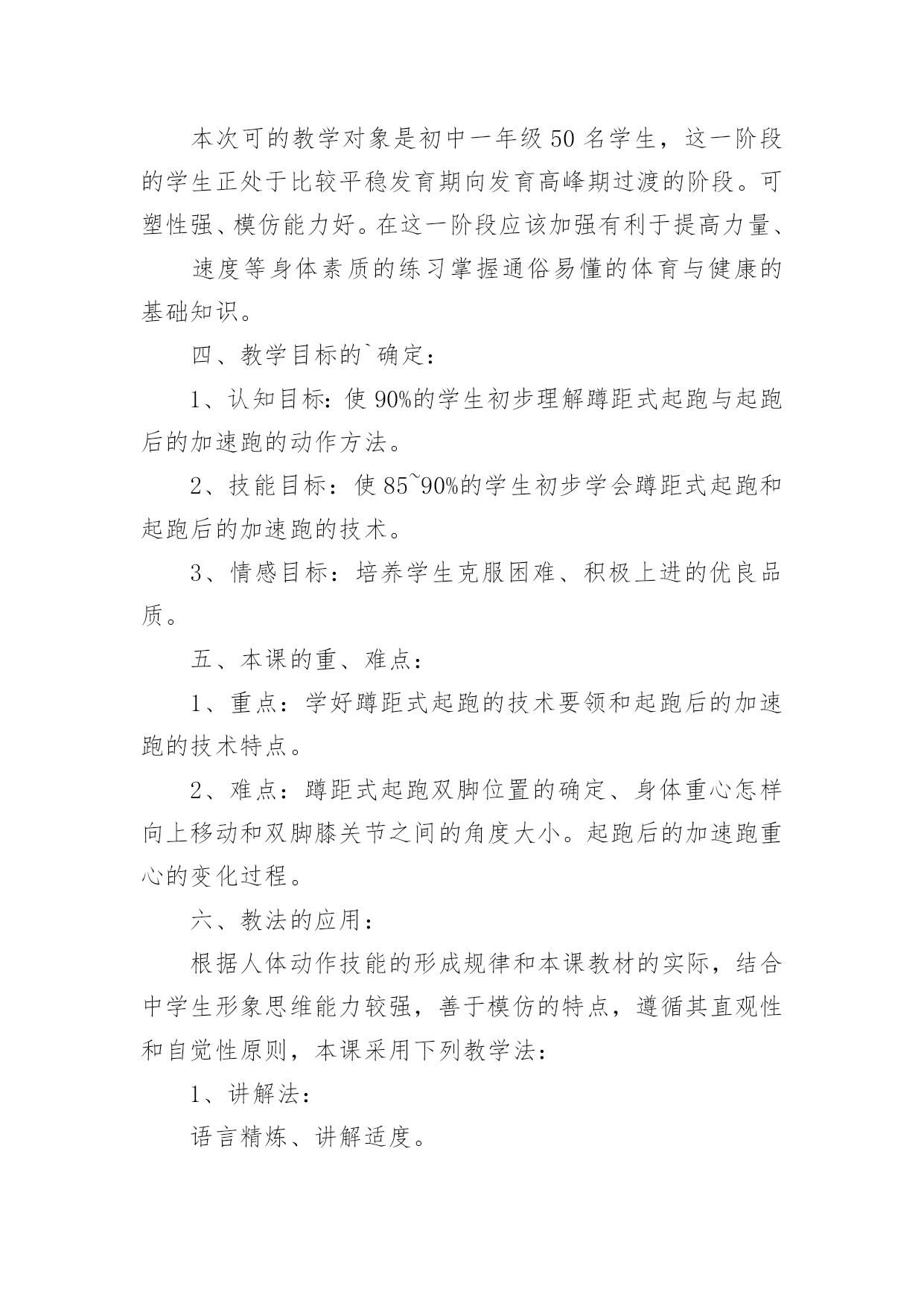 本次可的教学对象是初中一年级 50 名学生，这一阶段的学生正处于比较平稳发育期向发育高峰期过渡的阶段。可塑性强、模仿能力好。在这一阶段应该加强有利于提高力量、

速度等身体素质的练习掌握通俗易懂的体育与健康的基础知识。

四、教学目标的`确定：

1、认知目标：使 90%的学生初步理解蹲距式起跑与起跑后的加速跑的动作方法。

2、技能目标：使 85~90%的学生初步学会蹲距式起跑和起跑后的加速跑的技术。

3、情感目标：培养学生克服困难、积极上进的优良品质。

五、本课的重、难点：

1、重点：学好蹲距式起跑的技术要领和起跑后的加速跑的技术特点。

2、难点：蹲距式起跑双脚位置的确定、身体重心怎样向上移动和双脚膝关节之间的角度大小。起跑后的加速跑重心的变化过程。

六、教法的应用：

根据人体动作技能的形成规律和本课教材的实际，结合中学生形象思维能力较强，善于模仿的特点，遵循其直观性和自觉性原则，本课采用下列教学法：

1、讲解法：

语言精炼、讲解适度。